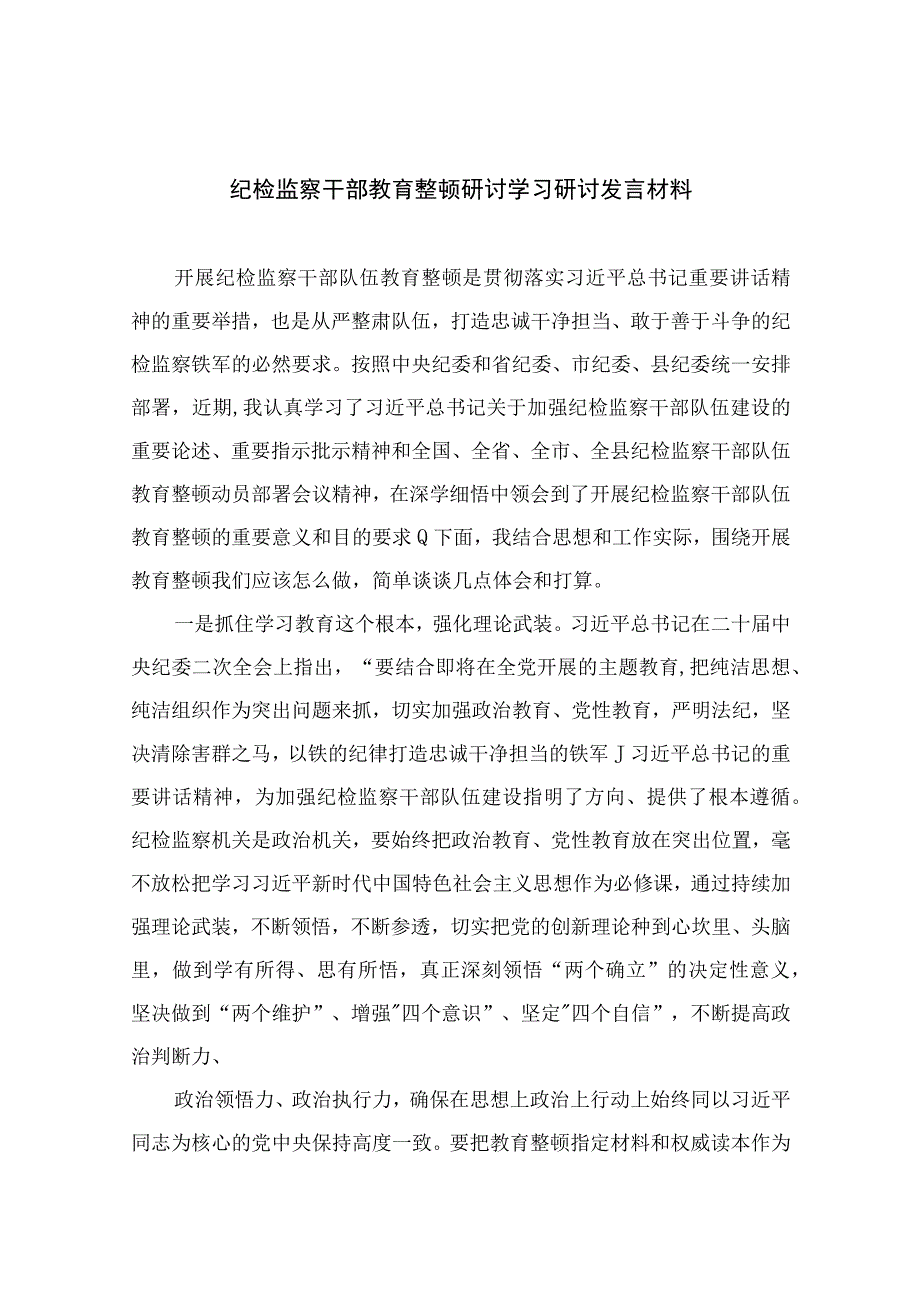 纪检监察干部教育整顿研讨学习研讨发言材料

开展纪检监察干部队伍教育整顿是贯彻落实习近平总书记重要讲话精神的重要举措，也是从严整肃队伍，打造忠诚干净担当、敢于善于斗争的纪检监察铁军的必然要求。按照中央纪委和省纪委、市纪委、县纪委统一安排部署，近期,我认真学习了习近平总书记关于加强纪检监察干部队伍建设的重要论述、重要指示批示精神和全国、全省、全市、全县纪检监察干部队伍教育整顿动员部署会议精神，在深学细悟中领会到了开展纪检监察干部队伍教育整顿的重要意义和目的要求Q下面，我结合思想和工作实际，围绕开展教育整顿我们应该怎么做，简单谈谈几点体会和打算。

一是抓住学习教育这个根本，强化理论武装。习近平总书记在二十届中央纪委二次全会上指出，“要结合即将在全党开展的主题教育,把纯洁思想、纯洁组织作为突出问题来抓，切实加强政治教育、党性教育，严明法纪，坚决清除害群之马，以铁的纪律打造忠诚干净担当的铁军J习近平总书记的重要讲话精神，为加强纪检监察干部队伍建设指明了方向、提供了根本遵循。纪检监察机关是政治机关，要始终把政治教育、党性教育放在突出位置，毫不放松把学习习近平新时代中国特色社会主义思想作为必修课，通过持续加强理论武装，不断领悟，不断参透，切实把党的创新理论种到心坎里、头脑里，做到学有所得、思有所悟，真正深刻领悟“两个确立”的决定性意义，坚决做到“两个维护”、增强"四个意识”、坚定"四个自信”，不断提高政治判断力、

政治领悟力、政治执行力，确保在思想上政治上行动上始终同以习近平同志为核心的党中央保持高度一致。要把教育整顿指定材料和权威读本作为